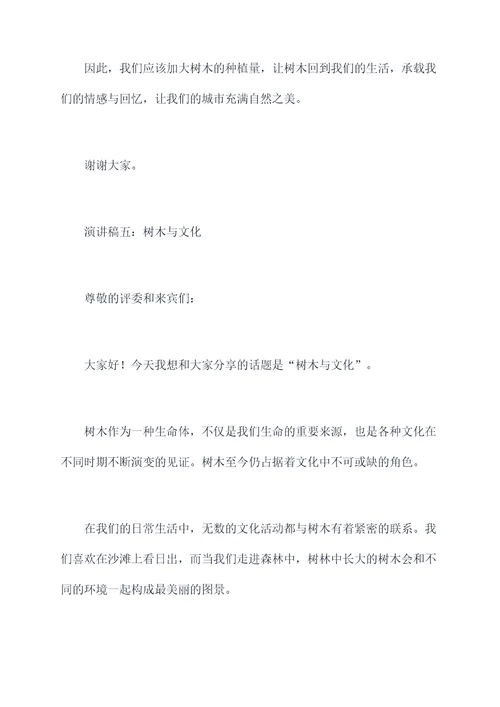 因此，我们应该加大树木的种植量，让树木回到我们的生活，承载我们的情感与回忆，让我们的城市充满自然之美。

谢谢大家。

演讲稿五：树木与文化

尊敬的评委和来宾们：

大家好！今天我想和大家分享的话题是“树木与文化”。

树木作为一种生命体，不仅是我们生命的重要来源，也是各种文化在不同时期不断演变的见证。树木至今仍占据着文化中不可或缺的角色。

在我们的日常生活中，无数的文化活动都与树木有着紧密的联系。我们喜欢在沙滩上看日出，而当我们走进森林中，树林中长大的树木会和不同的环境一起构成最美丽的图景。